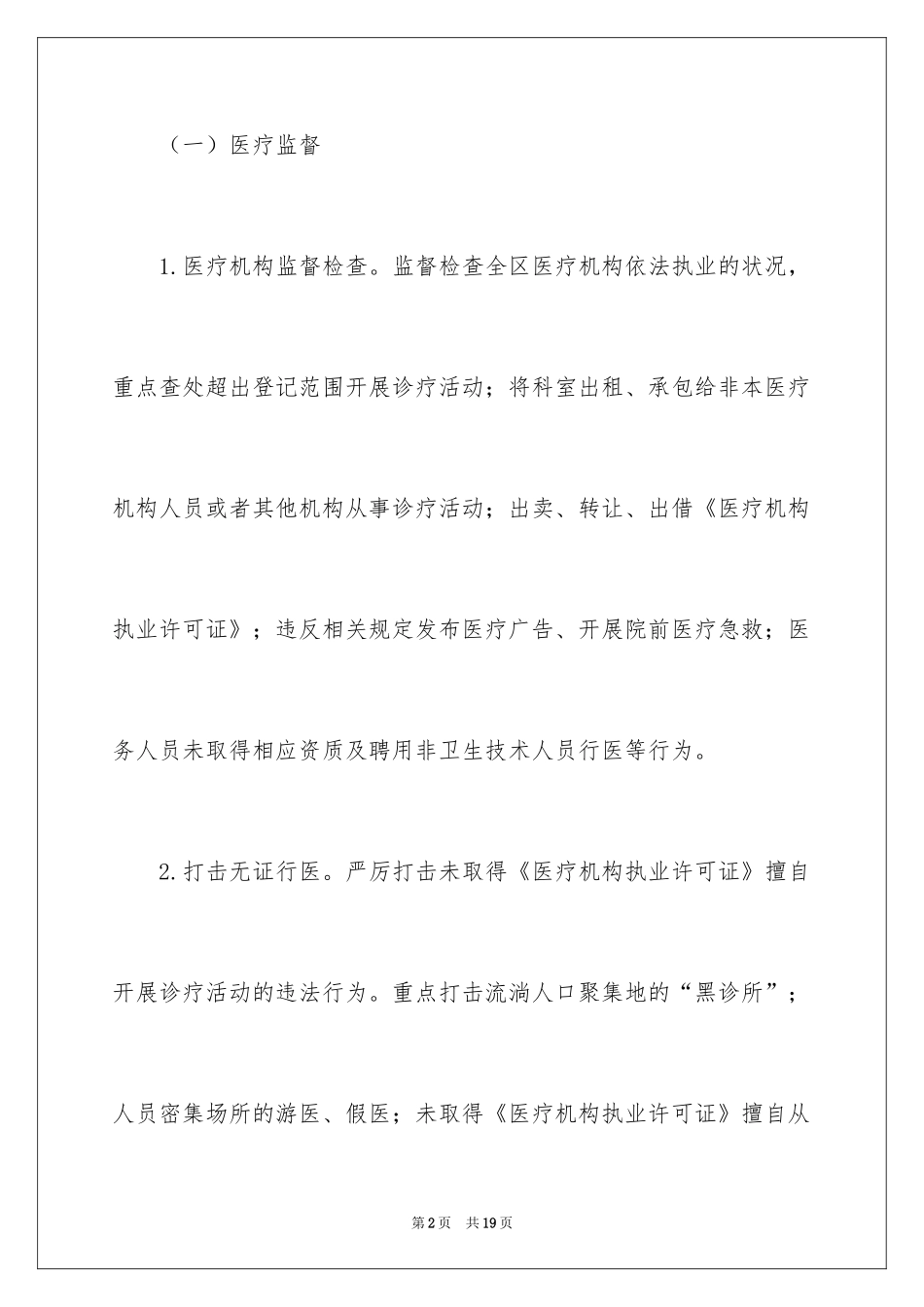 （一）医疗监督

1.医疗机构监督检查。监督检查全区医疗机构依法执业的状况，重点查处超出登记范围开展诊疗活动；将科室出租、承包给非本医疗机构人员或者其他机构从事诊疗活动；出卖、转让、出借《医疗机构执业许可证》；违反相关规定发布医疗广告、开展院前医疗急救；医务人员未取得相应资质及聘用非卫生技术人员行医等行为。

2.打击无证行医。严厉打击未取得《医疗机构执业许可证》擅自开展诊疗活动的违法行为。重点打击流淌人口聚集地的“黑诊所”；人员密集场所的游医、假医；未取得《医疗机构执业许可证》擅自从

第2页　共19页